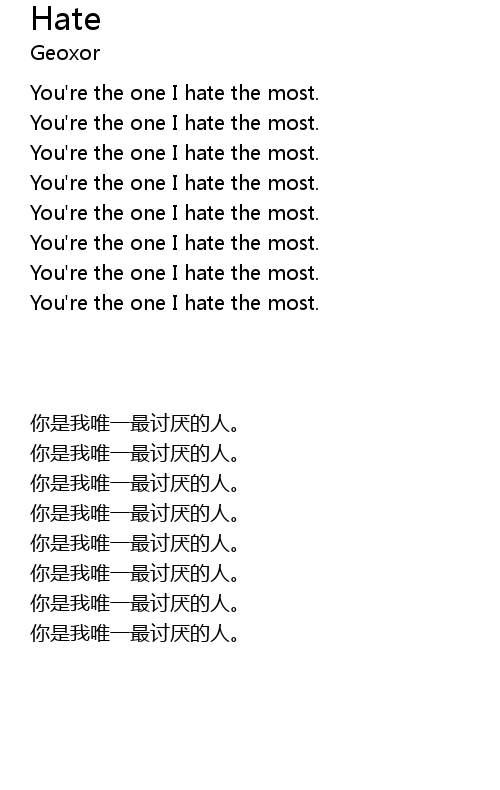 Hate
Geoxor

You're the one I hate the most.
You're the one I hate the most.
You're the one I hate the most.
You're the one I hate the most.
You're the one I hate the most.
You're the one I hate the most.
You're the one I hate the most.
You're the one I hate the most.

你是我唯一最讨厌的人。
你是我唯一最讨厌的人。
你是我唯一最讨厌的人。
你是我唯一最讨厌的人。
你是我唯一最讨厌的人。
你是我唯一最讨厌的人。
你是我唯一最讨厌的人。
你是我唯一最讨厌的人。